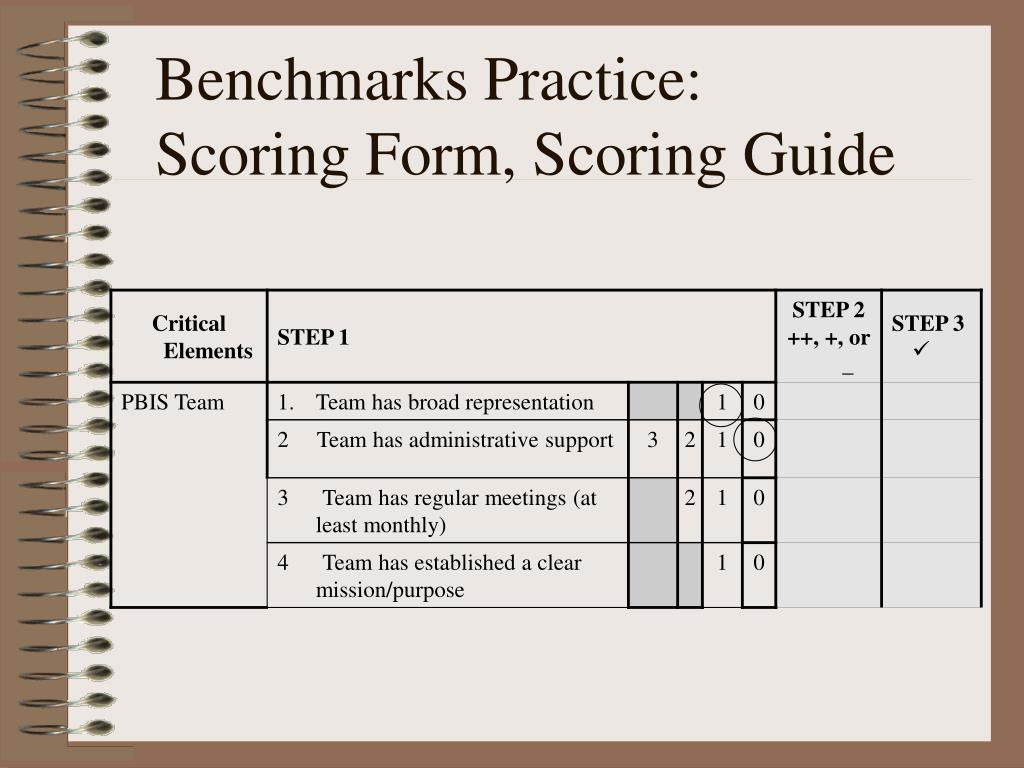 Benchmarks Practice:
Scoring Form, Scoring Guide

| Critical Elements | STEP 1 | | | | | STEP 2 ++, +, or _ | STEP 3 ✓ |
|---|---|---|---|---|---|---|---|
| PBIS Team | 1. Team has broad representation | | | 1 | 0 | | |
| | 2 Team has administrative support | 3 | 2 | 1 | 0 | | |
| | 3 Team has regular meetings (at least monthly) | | 2 | 1 | 0 | | |
| | 4 Team has established a clear mission/purpose | | | 1 | 0 | | |